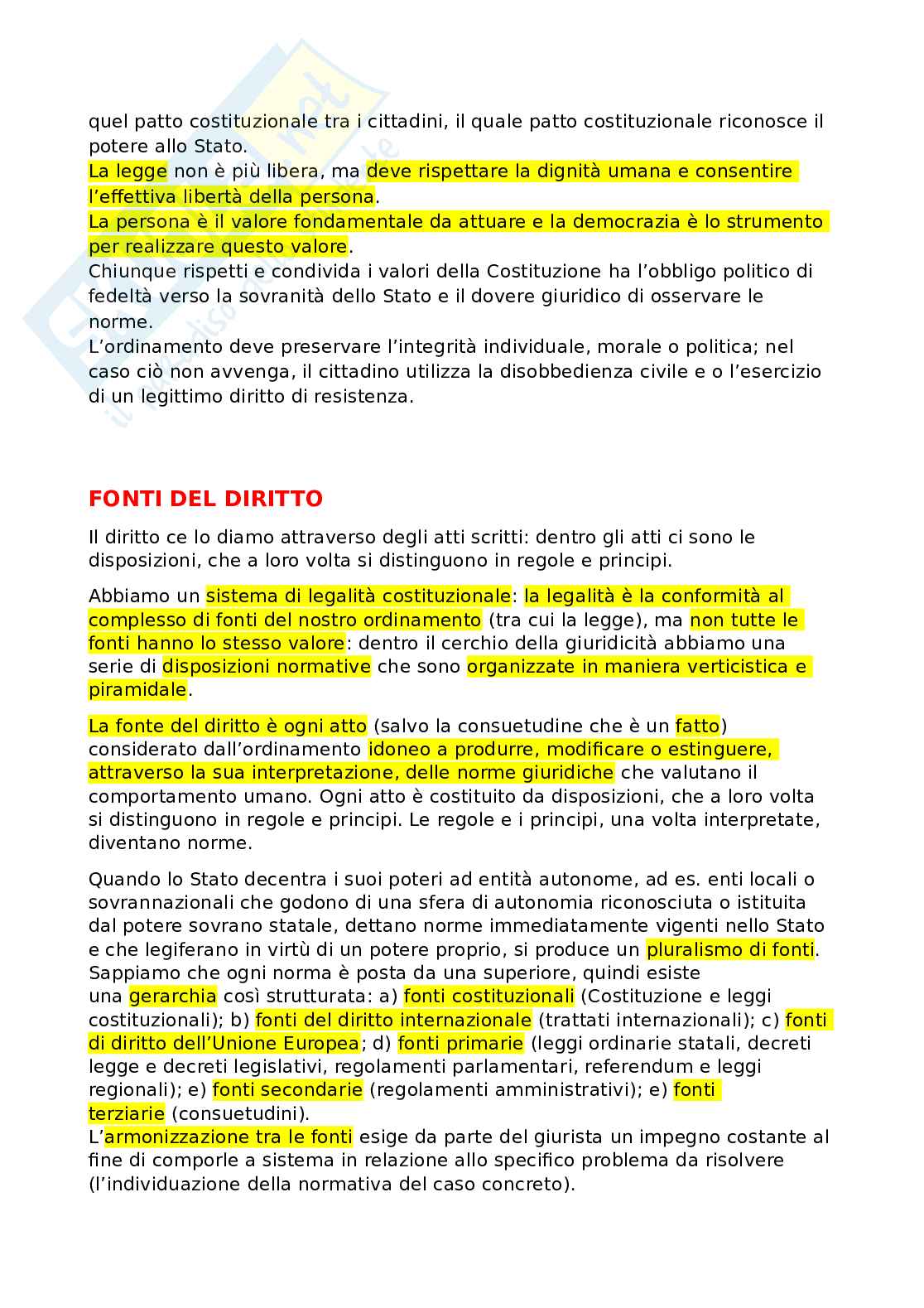 quel patto costituzionale tra i cittadini, il quale patto costituzionale riconosce il potere allo Stato.
La legge non è più libera, ma deve rispettare la dignità umana e consentire l'effettiva libertà della persona.
La persona è il valore fondamentale da attuare e la democrazia è lo strumento per realizzare questo valore.
Chiunque rispetti e condivida i valori della Costituzione ha l'obbligo politico di fedeltà verso la sovranità dello Stato e il dovere giuridico di osservare le norme.
L'ordinamento deve preservare l'integrità individuale, morale o politica; nel caso ciò non avvenga, il cittadino utilizza la disobbedienza civile e o l'esercizio di un legittimo diritto di resistenza.

FONTI DEL DIRITTO

Il diritto ce lo diamo attraverso degli atti scritti: dentro gli atti ci sono le disposizioni, che a loro volta si distinguono in regole e principi.

Abbiamo un sistema di legalità costituzionale: la legalità è la conformità al complesso di fonti del nostro ordinamento (tra cui la legge), ma non tutte le fonti hanno lo stesso valore: dentro il cerchio della giuridicità abbiamo una serie di disposizioni normative che sono organizzate in maniera verticistica e piramidale.

La fonte del diritto è ogni atto (salvo la consuetudine che è un fatto) considerato dall'ordinamento idoneo a produrre, modificare o estinguere, attraverso la sua interpretazione, delle norme giuridiche che valutano il comportamento umano. Ogni atto è costituito da disposizioni, che a loro volta si distinguono in regole e principi. Le regole e i principi, una volta interpretate, diventano norme.

Quando lo Stato decentra i suoi poteri ad entità autonome, ad es. enti locali o sovrannazionali che godono di una sfera di autonomia riconosciuta o istituita dal potere sovrano statale, dettano norme immediatamente vigenti nello Stato e che legiferano in virtù di un potere proprio, si produce un pluralismo di fonti.
Sappiamo che ogni norma è posta da una superiore, quindi esiste una gerarchia così strutturata: a) fonti costituzionali (Costituzione e leggi costituzionali); b) fonti del diritto internazionale (trattati internazionali); c) fonti di diritto dell'Unione Europea; d) fonti primarie (leggi ordinarie statali, decreti legge e decreti legislativi, regolamenti parlamentari, referendum e leggi regionali); e) fonti secondarie (regolamenti amministrativi); e) fonti terziarie (consuetudini).
L'armonizzazione tra le fonti esige da parte del giurista un impegno costante al fine di comporle a sistema in relazione allo specifico problema da risolvere (l'individuazione della normativa del caso concreto).